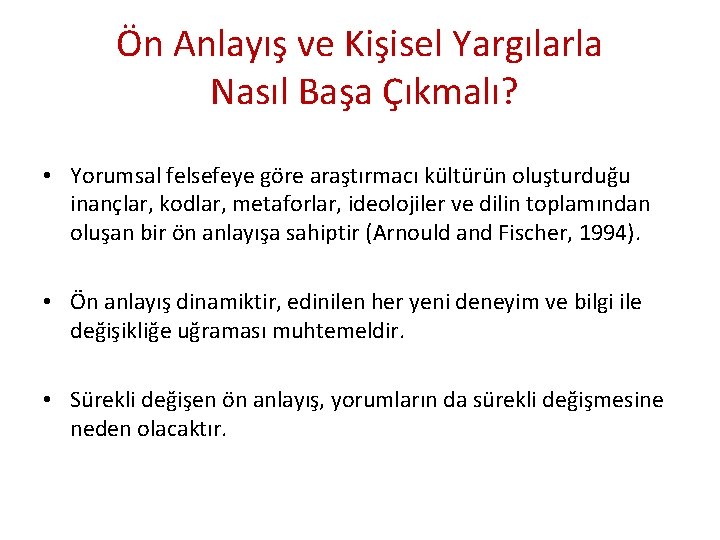 Ön Anlayış ve Kişisel Yargılarla Nasıl Başa Çıkmalı?

• Yorumsal felsefeye göre araştırmacı kültürün oluşturduğu inançlar, kodlar, metaforlar, ideolojiler ve dilin toplamından oluşan bir ön anlayışa sahiptir (Arnould and Fischer, 1994).

• Ön anlayış dinamiktir, edinilen her yeni deneyim ve bilgi ile değişikliğe uğraması muhtemeldir.

• Sürekli değişen ön anlayış, yorumların da sürekli değişmesine neden olacaktır.